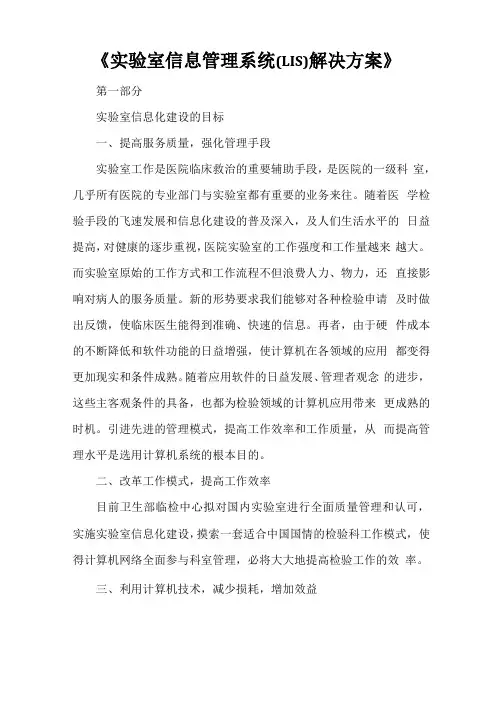 《实验室信息管理系统(LIS)解决方案》

第一部分

实验室信息化建设的目标

一、提高服务质量，强化管理手段

实验室工作是医院临床救治的重要辅助手段，是医院的一级科 室，几乎所有医院的专业部门与实验室都有重要的业务来往。随着医 学检验手段的飞速发展和信息化建设的普及深入，及人们生活水平的 日益提高，对健康的逐步重视，医院实验室的工作强度和工作量越来 越大。而实验室原始的工作方式和工作流程不但浪费人力、物力，还 直接影响对病人的服务质量。新的形势要求我们能够对各种检验申请 及时做出反馈，使临床医生能得到准确、快速的信息。再者，由于硬 件成本的不断降低和软件功能的日益增强，使计算机在各领域的应用 都变得更加现实和条件成熟。随着应用软件的日益发展、管理者观念 的进步，这些主客观条件的具备，也都为检验领域的计算机应用带来 更成熟的时机。引进先进的管理模式，提高工作效率和工作质量，从 而提高管理水平是选用计算机系统的根本目的。

二、改革工作模式，提高工作效率

目前卫生部临检中心拟对国内实验室进行全面质量管理和认可，实施实验室信息化建设，摸索一套适合中国国情的检验科工作模式，使得计算机网络全面参与科室管理，必将大大地提高检验工作的效 率。

三、利用计算机技术，减少损耗，增加效益